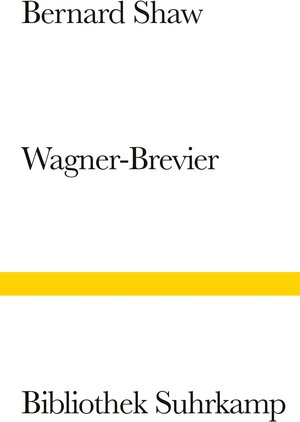 Bernard Shaw

Wagner-Brevier

Bibliothek Suhrkamp